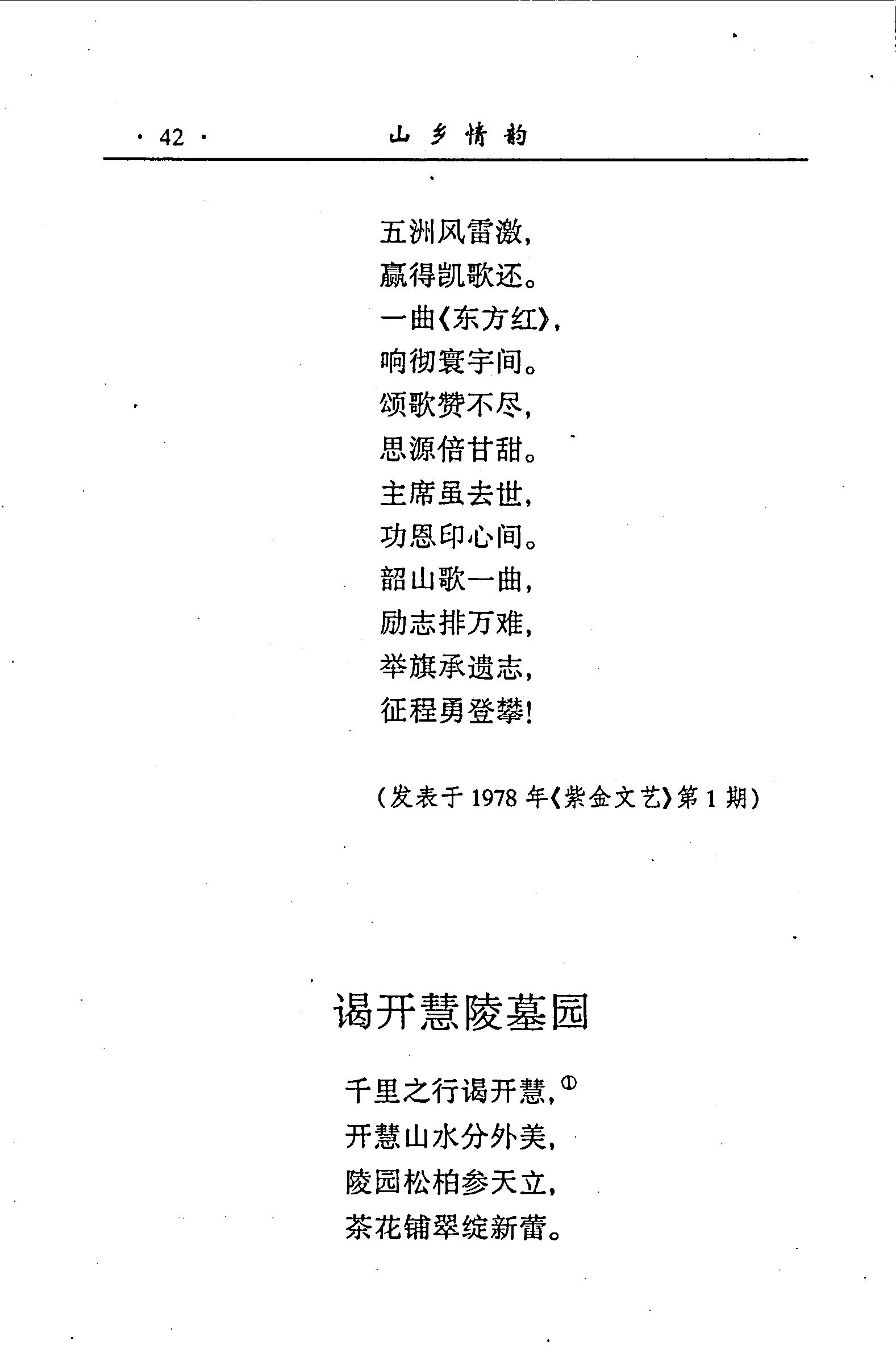 · 42 · 山乡情韵

五洲风雷激，
赢得凯歌还。
一曲《东方红》，
响彻寰宇间。
颂歌赞不尽，
思源倍甘甜。
主席虽去世，
功恩印心间。
韶山歌一曲，
励志排万难，
举旗承遗志，
征程勇登攀！

（发表于 1978 年《紫金文艺》第 1 期）

谒开慧陵墓园

千里之行谒开慧，①
开慧山水分外美，
陵园松柏参天立，
茶花铺翠绽新蕾。